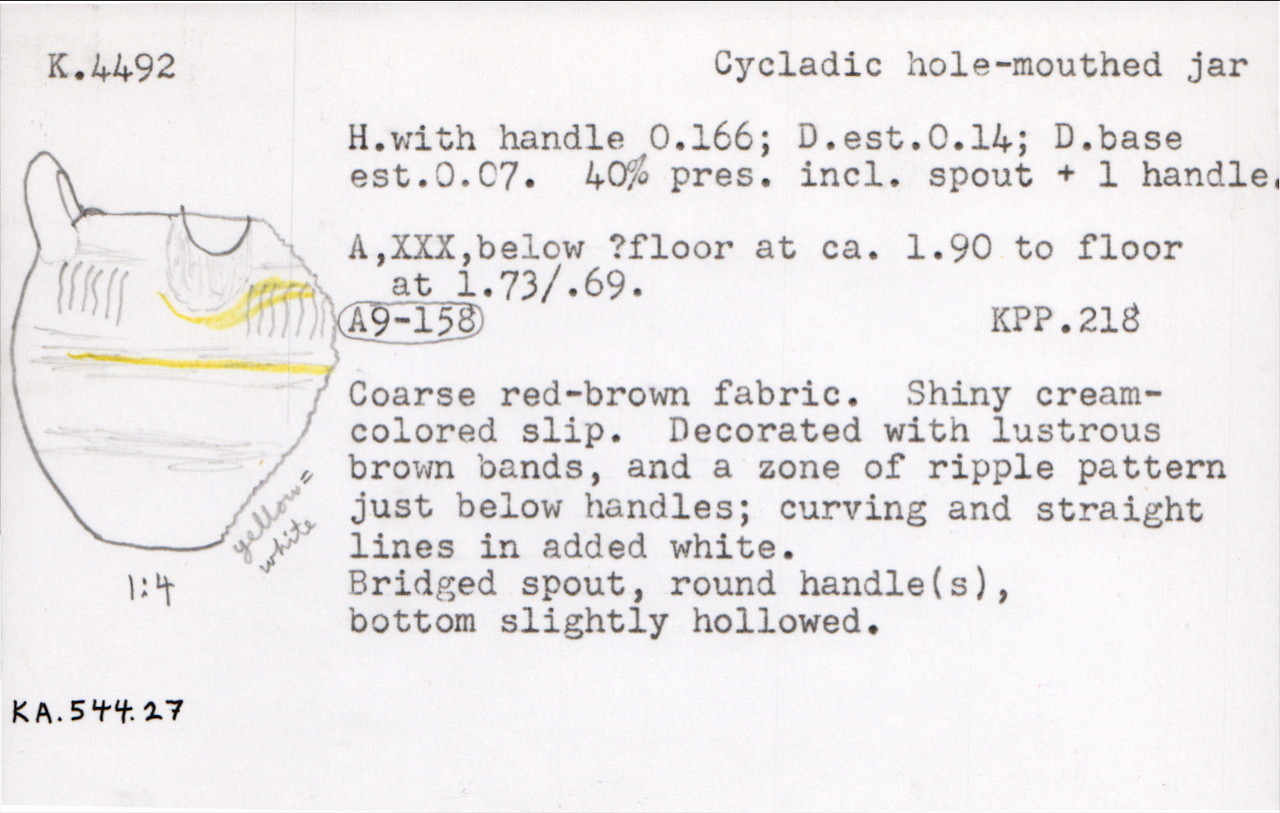 K.4492

Cycladic hole-mouthed jar

H.with handle 0.166; D.est.0.14; D.base est.0.07. 40% pres. incl. spout + 1 handle.

A,XXX,below ?floor at ca. 1.90 to floor at 1.73/.69.

A9-158

KPP.218

Coarse red-brown fabric. Shiny cream-colored slip. Decorated with lustrous brown bands, and a zone of ripple pattern just below handles; curving and straight lines in added white.
Bridged spout, round handle(s), bottom slightly hollowed.

yellow = white

1:4

KA.544.27